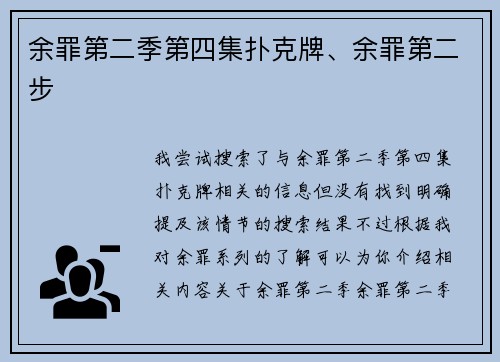 余罪第二季第四集扑克牌、余罪第二步

我尝试搜索了与余罪第二季第四集扑克牌相关的信息但没有找到明确提及该情节的搜索结果不过根据我对余罪系列的了解可以为你介绍相关内容关于余罪第二季余罪第二季